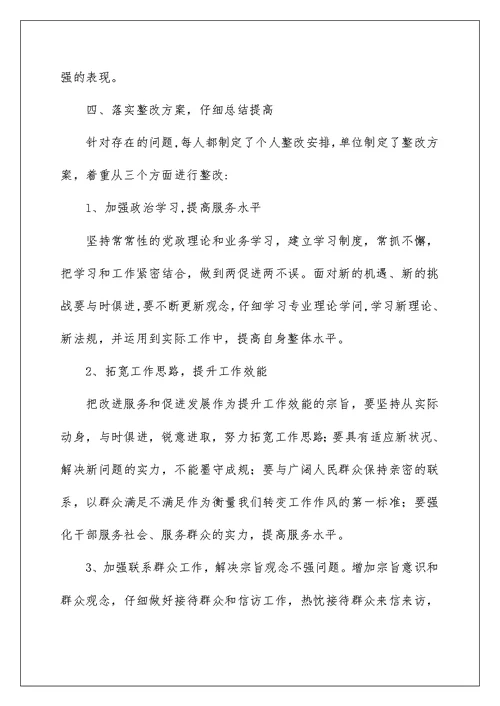 强的表现。

四、落实整改方案，仔细总结提高

针对存在的问题，每人都制定了个人整改安排，单位制定了整改方案，着重从三个方面进行整改：

1、加强政治学习，提高服务水平

坚持常常性的党政理论和业务学习，建立学习制度，常抓不懈，把学习和工作紧密结合，做到两促进两不误。面对新的机遇、新的挑战要与时俱进，要不断更新观念，仔细学习专业理论学问，学习新理论、新法规，并运用到实际工作中，提高自身整体水平。

2、拓宽工作思路，提升工作效能

把改进服务和促进发展作为提升工作效能的宗旨，要坚持从实际动身，与时俱进，锐意进取，努力拓宽工作思路；要具有适应新状况、解决新问题的实力，不能墨守成规；要与广阔人民群众保持亲密的联系，以群众满足不满足作为衡量我们转变工作作风的第一标准；要强化干部服务社会、服务群众的实力，提高服务水平。

3、加强联系群众工作，解决宗旨观念不强问题。增加宗旨意识和群众观念，仔细做好接待群众和信访工作，热忱接待群众来信来访，